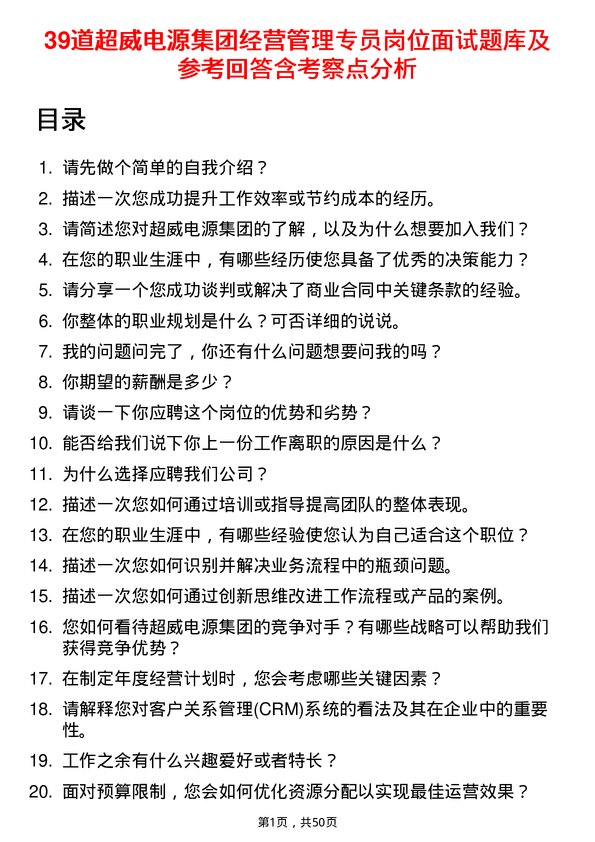 39道超威电源集团经营管理专员岗位面试题库及参考回答含考察点分析

目录

1. 请先做个简单的自我介绍？
2. 描述一次您成功提升工作效率或节约成本的经历。
3. 请简述您对超威电源集团的了解，以及为什么想要加入我们？
4. 在您的职业生涯中，有哪些经历使您具备了优秀的决策能力？
5. 请分享一个您成功谈判或解决了商业合同中关键条款的经验。
6. 你整体的职业规划是什么？可否详细的说说。
7. 我的问题问完了，你还有什么问题想要问我的吗？
8. 你期望的薪酬是多少？
9. 请谈一下你应聘这个岗位的优势和劣势？
10. 能否给我们说下你上一份工作离职的原因是什么？
11. 为什么选择应聘我们公司？
12. 描述一次您如何通过培训或指导提高团队的整体表现。
13. 在您的职业生涯中，有哪些经验使您认为自己适合这个职位？
14. 描述一次您如何识别并解决业务流程中的瓶颈问题。
15. 描述一次您如何通过创新思维改进工作流程或产品的案例。
16. 您如何看待超威电源集团的竞争对手？有哪些战略可以帮助我们获得竞争优势？
17. 在制定年度经营计划时，您会考虑哪些关键因素？
18. 请解释您对客户关系管理(CRM)系统的看法及其在企业中的重要性。
19. 工作之余有什么兴趣爱好或者特长？
20. 面对预算限制，您会如何优化资源分配以实现最佳运营效果？

第1页，共50页